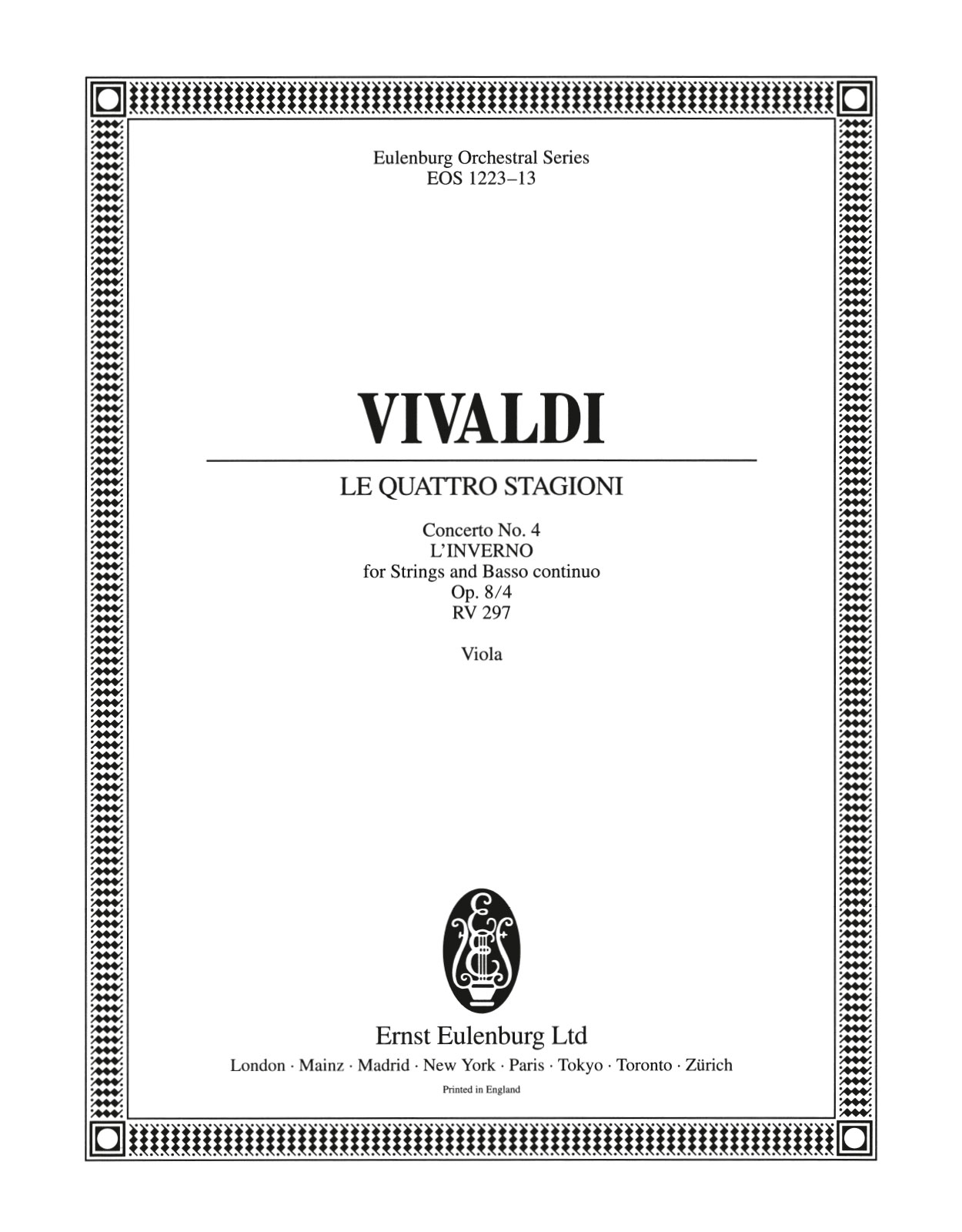 Eulenburg Orchestral Series
EOS 1223–13

VIVALDI

LE QUATTRO STAGIONI

Concerto No. 4
L'INVERNO
for Strings and Basso continuo
Op. 8/4
RV 297

Viola

Ernst Eulenburg Ltd
London · Mainz · Madrid · New York · Paris · Tokyo · Toronto · Zürich
Printed in England